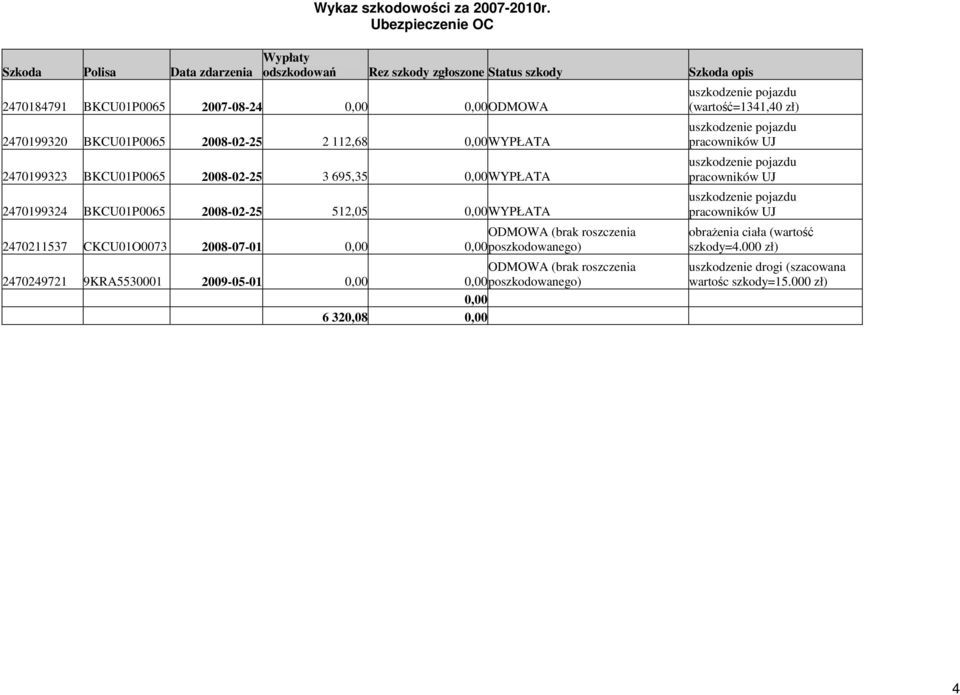 Wykaz szkodowości za 2007-2010r.
Ubezpieczenie OC

| Szkoda | Polisa | Data zdarzenia | Wypłaty odszkodowań | Rez szkody zgłoszone | Status szkody | Szkoda opis |
|---|---|---|---|---|---|---|
| 2470184791 | BKCU01P0065 | 2007-08-24 | 0,00 | 0,00 | ODMOWA | uszkodzenie pojazdu (wartość=1341,40 zł) |
| 2470199320 | BKCU01P0065 | 2008-02-25 | 2 112,68 | 0,00 | WYPŁATA | uszkodzenie pojazdu pracowników UJ |
| 2470199323 | BKCU01P0065 | 2008-02-25 | 3 695,35 | 0,00 | WYPŁATA | uszkodzenie pojazdu pracowników UJ |
| 2470199324 | BKCU01P0065 | 2008-02-25 | 512,05 | 0,00 | WYPŁATA | uszkodzenie pojazdu pracowników UJ |
| 2470211537 | CKCU01O0073 | 2008-07-01 | 0,00 | 0,00 | ODMOWA (brak roszczenia poszkodowanego) | obrażenia ciała (wartość szkody=4.000 zł) |
| 2470249721 | 9KRA5530001 | 2009-05-01 | 0,00 | 0,00 | ODMOWA (brak roszczenia poszkodowanego) | uszkodzenie drogi (szacowana wartośc szkody=15.000 zł) |
| | | | | 0,00 | | |
| | | | 6 320,08 | 0,00 | | |

4